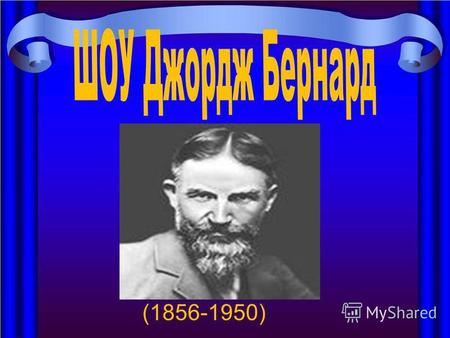 ШОУ Джордж Бернард

(1856-1950)

MyShared